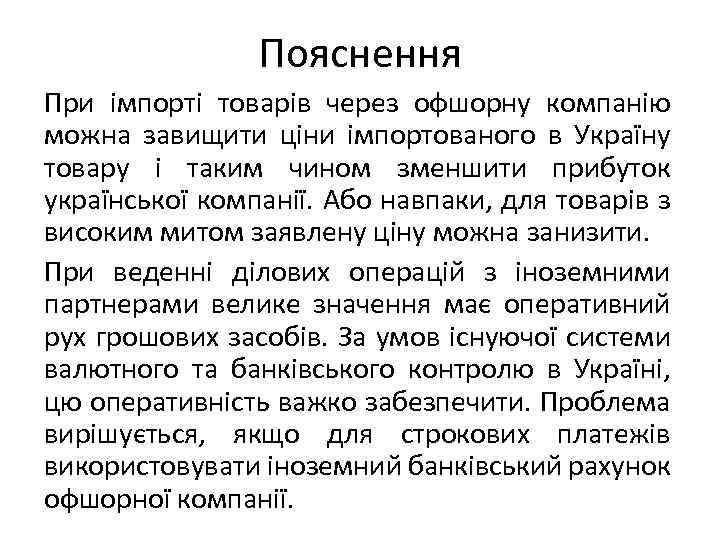 Пояснення

При імпорті товарів через офшорну компанію можна завищити ціни імпортованого в Україну товару і таким чином зменшити прибуток української компанії. Або навпаки, для товарів з високим митом заявлену ціну можна занизити.

При веденні ділових операцій з іноземними партнерами велике значення має оперативний рух грошових засобів. За умов існуючої системи валютного та банківського контролю в Україні, цю оперативність важко забезпечити. Проблема вирішується, якщо для строкових платежів використовувати іноземний банківський рахунок офшорної компанії.